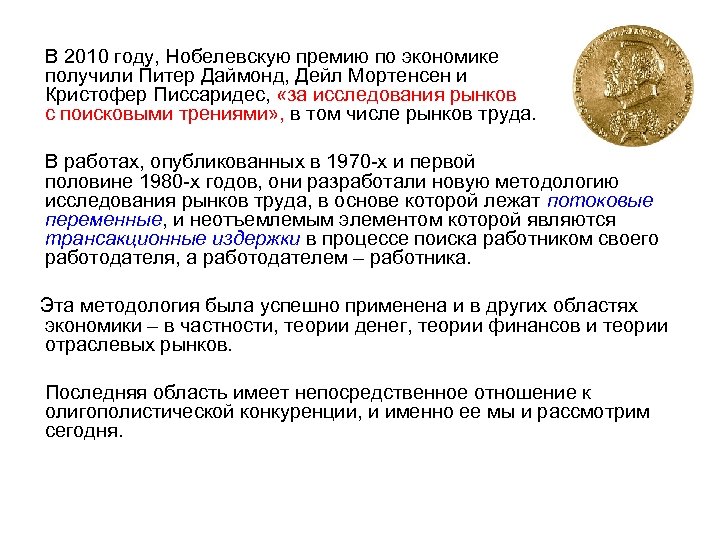 В 2010 году, Нобелевскую премию по экономике получили Питер Даймонд, Дейл Мортенсен и Кристофер Писсаридес, «за исследования рынков с поисковыми трениями», в том числе рынков труда.

В работах, опубликованных в 1970-х и первой половине 1980-х годов, они разработали новую методологию исследования рынков труда, в основе которой лежат потоковые переменные, и неотъемлемым элементом которой являются трансакционные издержки в процессе поиска работником своего работодателя, а работодателем – работника.

Эта методология была успешно применена и в других областях экономики – в частности, теории денег, теории финансов и теории отраслевых рынков.

Последняя область имеет непосредственное отношение к олигополистической конкуренции, и именно ее мы и рассмотрим сегодня.